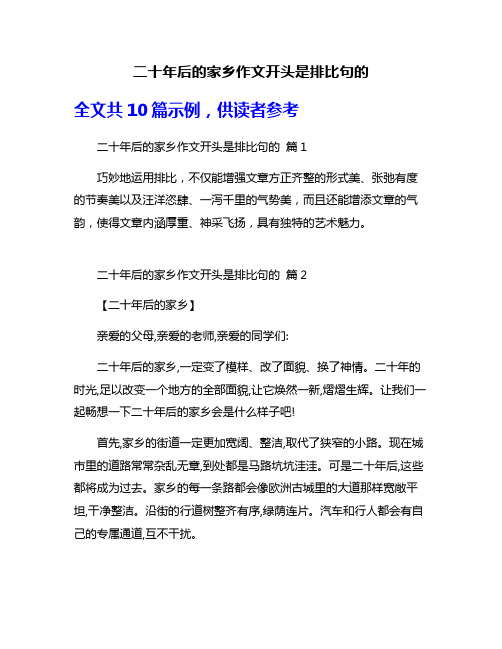 二十年后的家乡作文开头是排比句的

全文共 10 篇示例，供读者参考

二十年后的家乡作文开头是排比句的 篇 1

巧妙地运用排比，不仅能增强文章方正齐整的形式美、张弛有度的节奏美以及汪洋恣肆、一泻千里的气势美，而且还能增添文章的气韵，使得文章内涵厚重、神采飞扬，具有独特的艺术魅力。

二十年后的家乡作文开头是排比句的 篇 2

【二十年后的家乡】

亲爱的父母,亲爱的老师,亲爱的同学们:

二十年后的家乡,一定变了模样、改了面貌、换了神情。二十年的时光,足以改变一个地方的全部面貌,让它焕然一新,熠熠生辉。让我们一起畅想一下二十年后的家乡会是什么样子吧!

首先,家乡的街道一定更加宽阔、整洁,取代了狭窄的小路。现在城市里的道路常常杂乱无章,到处都是马路坑坑洼洼。可是二十年后,这些都将成为过去。家乡的每一条路都会像欧洲古城里的大道那样宽敞平坦,干净整洁。沿街的行道树整齐有序,绿荫连片。汽车和行人都会有自己的专属通道,互不干扰。